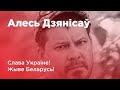 Алесь Дзянісаў

Слава Украіне!
Жыве Беларусь!